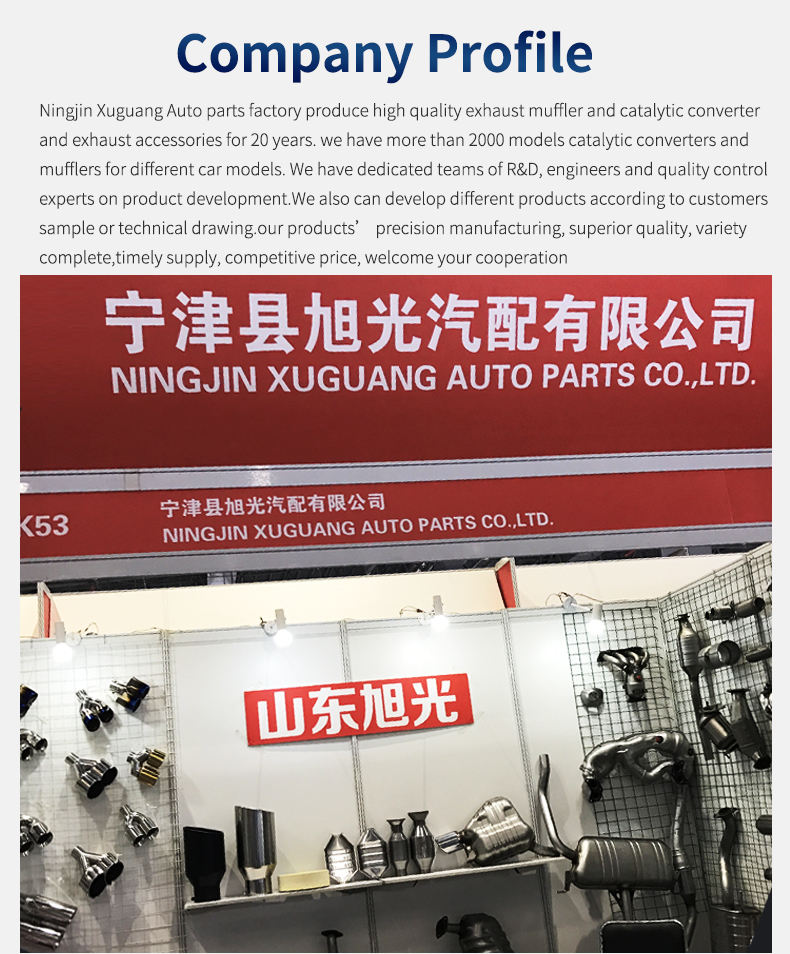 Company Profile

Ningjin Xuguang Auto parts factory produce high quality exhaust muffler and catalytic converter and exhaust accessories for 20 years. we have more than 2000 models catalytic converters and mufflers for different car models. We have dedicated teams of R&D, engineers and quality control experts on product development.We also can develop different products according to customers sample or technical drawing.our products' precision manufacturing, superior quality, variety complete,timely supply, competitive price, welcome your cooperation

宁津县旭光汽配有限公司
NINGJIN XUGUANG AUTO PARTS CO.,LTD.

K53
宁津县旭光汽配有限公司
NINGJIN XUGUANG AUTO PARTS CO.,LTD.

山东旭光